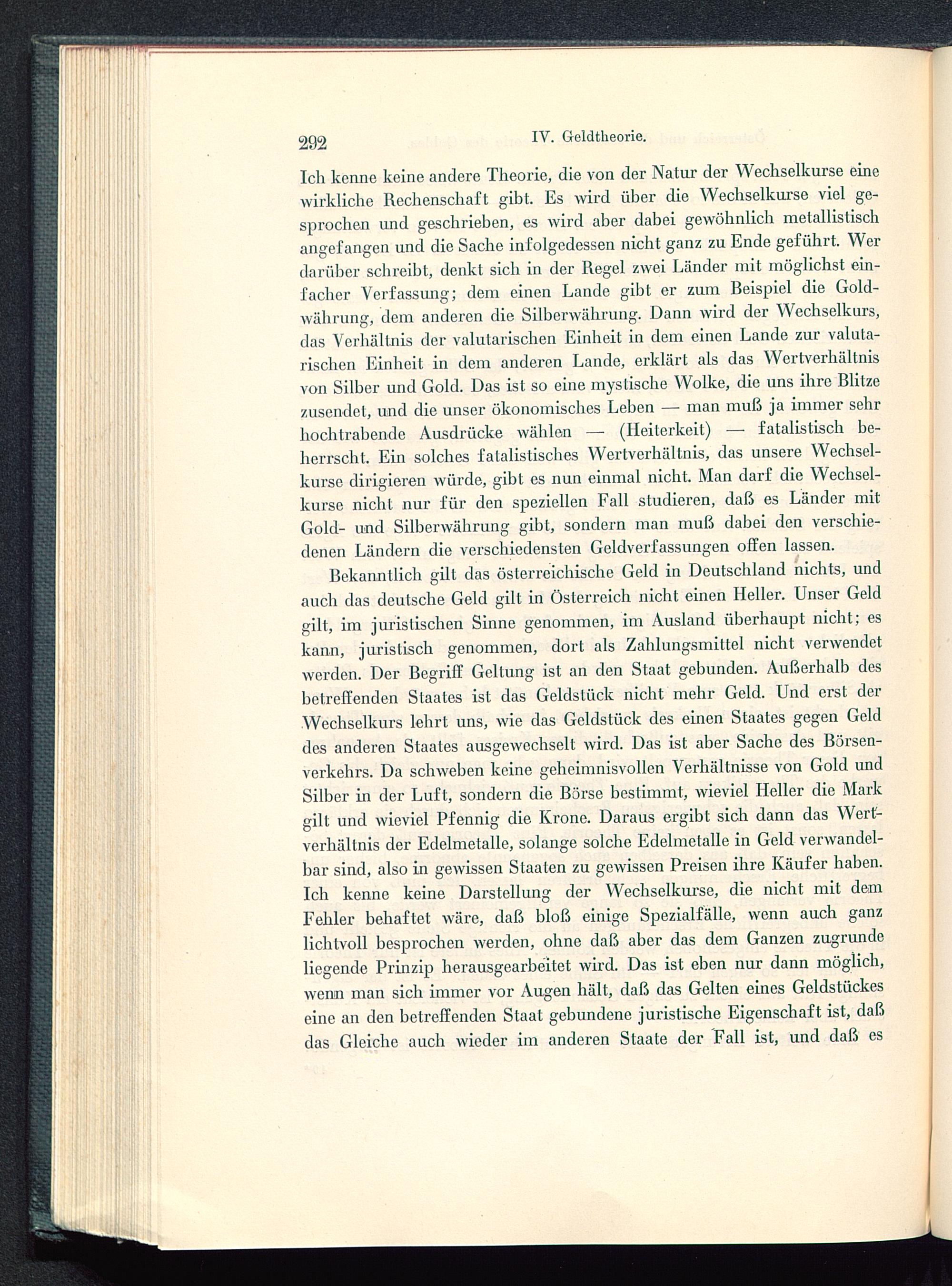 292 IV. Geldtheorie.

Ich kenne keine andere Theorie, die von der Natur der Wechselkurse eine wirkliche Rechenschaft gibt. Es wird über die Wechselkurse viel gesprochen und geschrieben, es wird aber dabei gewöhnlich metallistisch angefangen und die Sache infolgedessen nicht ganz zu Ende geführt. Wer darüber schreibt, denkt sich in der Regel zwei Länder mit möglichst einfacher Verfassung; dem einen Lande gibt er zum Beispiel die Goldwährung, dem anderen die Silberwährung. Dann wird der Wechselkurs, das Verhältnis der valutarischen Einheit in dem einen Lande zur valutarischen Einheit in dem anderen Lande, erklärt als das Wertverhältnis von Silber und Gold. Das ist so eine mystische Wolke, die uns ihre Blitze zusendet, und die unser ökonomisches Leben — man muß ja immer sehr hochtrabende Ausdrücke wählen — (Heiterkeit) — fatalistisch beherrscht. Ein solches fatalistisches Wertverhältnis, das unsere Wechselkurse dirigieren würde, gibt es nun einmal nicht. Man darf die Wechselkurse nicht nur für den speziellen Fall studieren, daß es Länder mit Gold- und Silberwährung gibt, sondern man muß dabei den verschiedenen Ländern die verschiedensten Geldverfassungen offen lassen.

Bekanntlich gilt das österreichische Geld in Deutschland nichts, und auch das deutsche Geld gilt in Österreich nicht einen Heller. Unser Geld gilt, im juristischen Sinne genommen, im Ausland überhaupt nicht; es kann, juristisch genommen, dort als Zahlungsmittel nicht verwendet werden. Der Begriff Geltung ist an den Staat gebunden. Außerhalb des betreffenden Staates ist das Geldstück nicht mehr Geld. Und erst der Wechselkurs lehrt uns, wie das Geldstück des einen Staates gegen Geld des anderen Staates ausgewechselt wird. Das ist aber Sache des Börsenverkehrs. Da schweben keine geheimnisvollen Verhältnisse von Gold und Silber in der Luft, sondern die Börse bestimmt, wieviel Heller die Mark gilt und wieviel Pfennig die Krone. Daraus ergibt sich dann das Wertverhältnis der Edelmetalle, solange solche Edelmetalle in Geld verwandelbar sind, also in gewissen Staaten zu gewissen Preisen ihre Käufer haben. Ich kenne keine Darstellung der Wechselkurse, die nicht mit dem Fehler behaftet wäre, daß bloß einige Spezialfälle, wenn auch ganz lichtvoll besprochen werden, ohne daß aber das dem Ganzen zugrunde liegende Prinzip herausgearbeitet wird. Das ist eben nur dann möglich, wenn man sich immer vor Augen hält, daß das Gelten eines Geldstückes eine an den betreffenden Staat gebundene juristische Eigenschaft ist, daß das Gleiche auch wieder im anderen Staate der Fall ist, und daß es